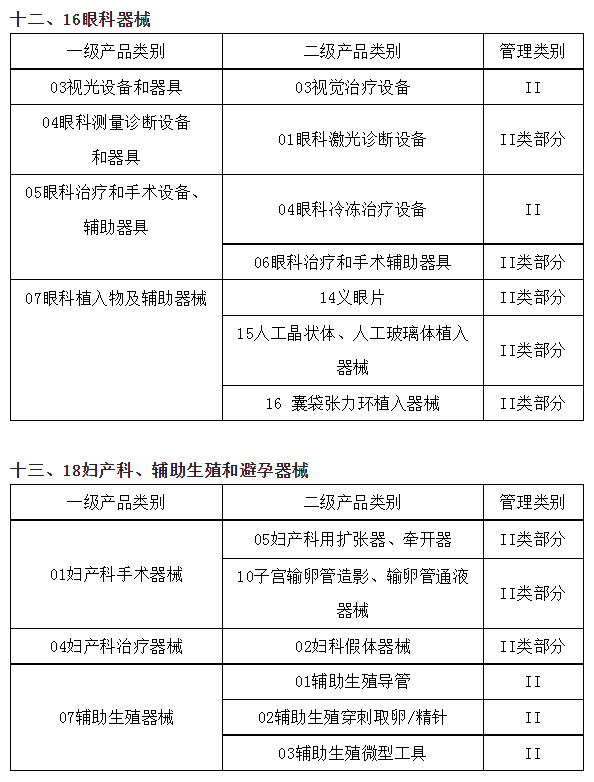 十二、16眼科器械

| 一级产品类别 | 二级产品类别 | 管理类别 |
|---|---|---|
| 03视光设备和器具 | 03视觉治疗设备 | II |
| 04眼科测量诊断设备和器具 | 01眼科激光诊断设备 | II类部分 |
| 05眼科治疗和手术设备、辅助器具 | 04眼科冷冻治疗设备 | II |
| | 06眼科治疗和手术辅助器具 | II类部分 |
| 07眼科植入物及辅助器械 | 14义眼片 | II类部分 |
| | 15人工晶状体、人工玻璃体植入器械 | II类部分 |
| | 16 囊袋张力环植入器械 | II类部分 |

十三、18妇产科、辅助生殖和避孕器械

| 一级产品类别 | 二级产品类别 | 管理类别 |
|---|---|---|
| 01妇产科手术器械 | 05妇产科用扩张器、牵开器 | II类部分 |
| | 10子宫输卵管造影、输卵管通液器械 | II类部分 |
| 04妇产科治疗器械 | 02妇科假体器械 | II类部分 |
| 07辅助生殖器械 | 01辅助生殖导管 | II |
| | 02辅助生殖穿刺取卵/精针 | II |
| | 03辅助生殖微型工具 | II |